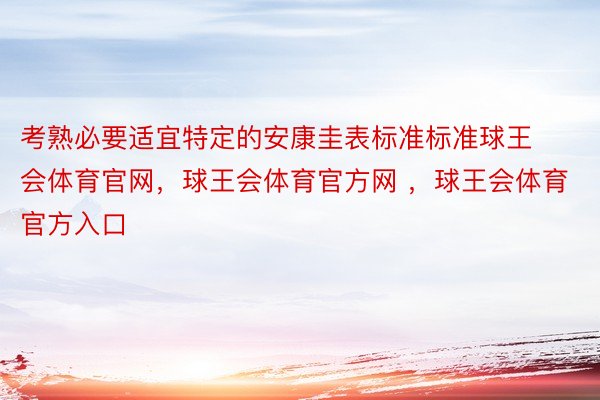 考熟必要适宜特定的安康圭表标准标准球王会体育官网，球王会体育官方网 ，球王会体育官方入口